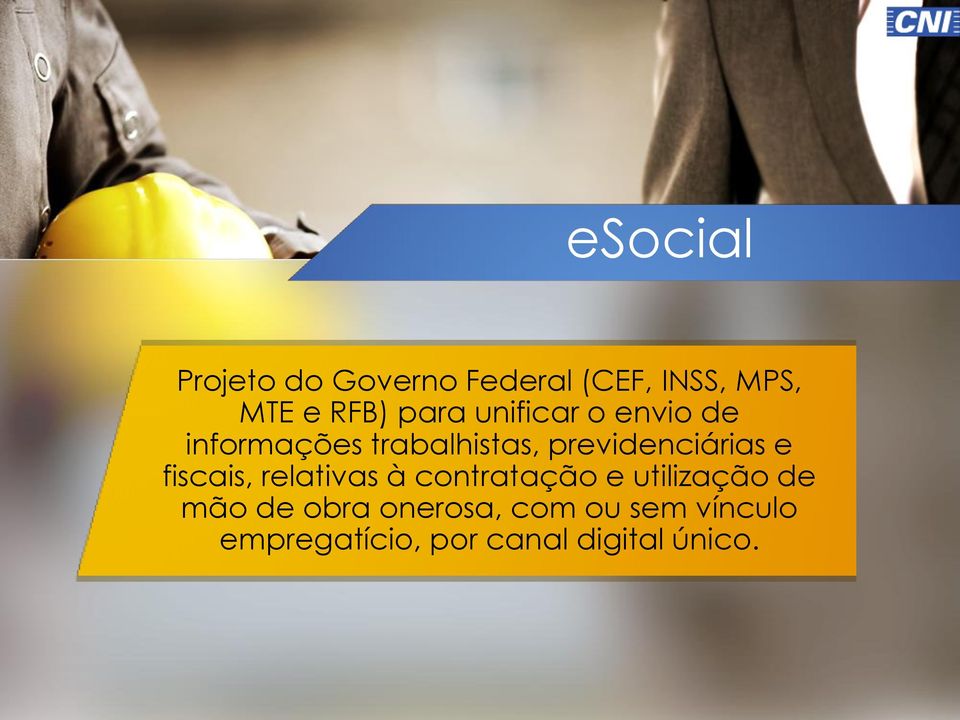 CNI

eSocial

Projeto do Governo Federal (CEF, INSS, MPS, MTE e RFB) para unificar o envio de informações trabalhistas, previdenciárias e fiscais, relativas à contratação e utilização de mão de obra onerosa, com ou sem vínculo empregatício, por canal digital único.